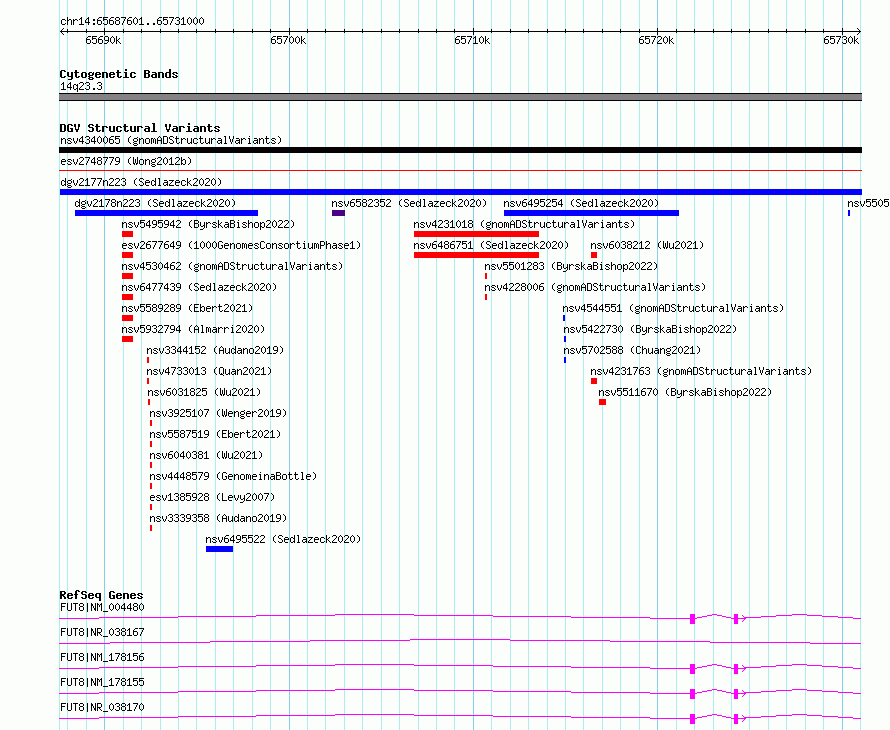 chr14:65687601..65731000

65690k 65700k 65710k 65720k 65730k

Cytogenetic Bands
14q23.3

DGV Structural Variants
nsv4340065 (gnomADStructuralVariants)
esv2748779 (Wong2012b)
dgv2177n223 (Sedlazeck2020)
dgv2178n223 (Sedlazeck2020)
nsv6582352 (Sedlazeck2020)
nsv6495254 (Sedlazeck2020)
nsv5505
nsv5495942 (ByrskaBishop2022)
nsv4231018 (gnomADStructuralVariants)
esv2677649 (1000GenomesConsortiumPhase1)
nsv6486751 (Sedlazeck2020)
nsv6038212 (Wu2021)
nsv4530462 (gnomADStructuralVariants)
nsv5501283 (ByrskaBishop2022)
nsv6477439 (Sedlazeck2020)
nsv4228006 (gnomADStructuralVariants)
nsv5589289 (Ebert2021)
nsv4544551 (gnomADStructuralVariants)
nsv5932794 (Almarri2020)
nsv5422730 (ByrskaBishop2022)
nsv3344152 (Audano2019)
nsv5702588 (Chuang2021)
nsv4733013 (Quan2021)
nsv4231763 (gnomADStructuralVariants)
nsv6031825 (Wu2021)
nsv5511670 (ByrskaBishop2022)
nsv3925107 (Wenger2019)
nsv5587519 (Ebert2021)
nsv6040381 (Wu2021)
nsv4448579 (GenomeinaBottle)
esv1385928 (Levy2007)
nsv3339358 (Audano2019)
nsv6495522 (Sedlazeck2020)

RefSeq Genes
FUT8|NM_004480
FUT8|NR_038167
FUT8|NM_178156
FUT8|NM_178155
FUT8|NR_038170